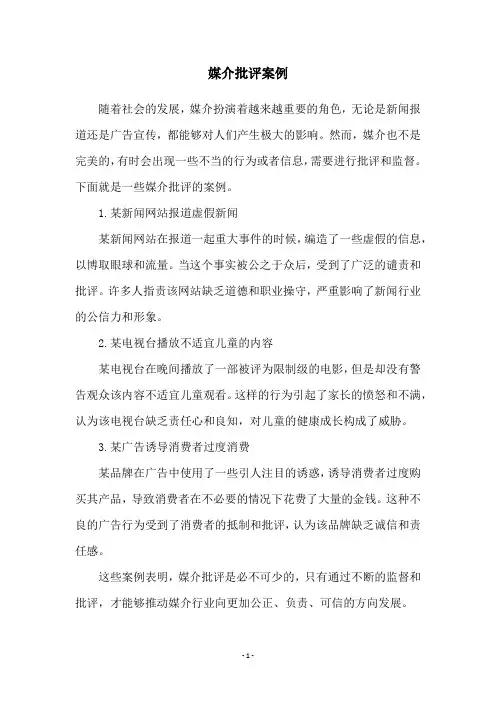 媒介批评案例

随着社会的发展，媒介扮演着越来越重要的角色，无论是新闻报道还是广告宣传，都能够对人们产生极大的影响。然而，媒介也不是完美的，有时会出现一些不当的行为或者信息，需要进行批评和监督。下面就是一些媒介批评的案例。

1. 某新闻网站报道虚假新闻

某新闻网站在报道一起重大事件的时候，编造了一些虚假的信息，以博取眼球和流量。当这个事实被公之于众后，受到了广泛的谴责和批评。许多人指责该网站缺乏道德和职业操守，严重影响了新闻行业的公信力和形象。

2. 某电视台播放不适宜儿童的内容

某电视台在晚间播放了一部被评为限制级的电影，但是却没有警告观众该内容不适宜儿童观看。这样的行为引起了家长的愤怒和不满，认为该电视台缺乏责任心和良知，对儿童的健康成长构成了威胁。

3. 某广告诱导消费者过度消费

某品牌在广告中使用了一些引人注目的诱惑，诱导消费者过度购买其产品，导致消费者在不必要的情况下花费了大量的金钱。这种不良的广告行为受到了消费者的抵制和批评，认为该品牌缺乏诚信和责任感。

这些案例表明，媒介批评是必不可少的，只有通过不断的监督和批评，才能够推动媒介行业向更加公正、负责、可信的方向发展。

- 1 -